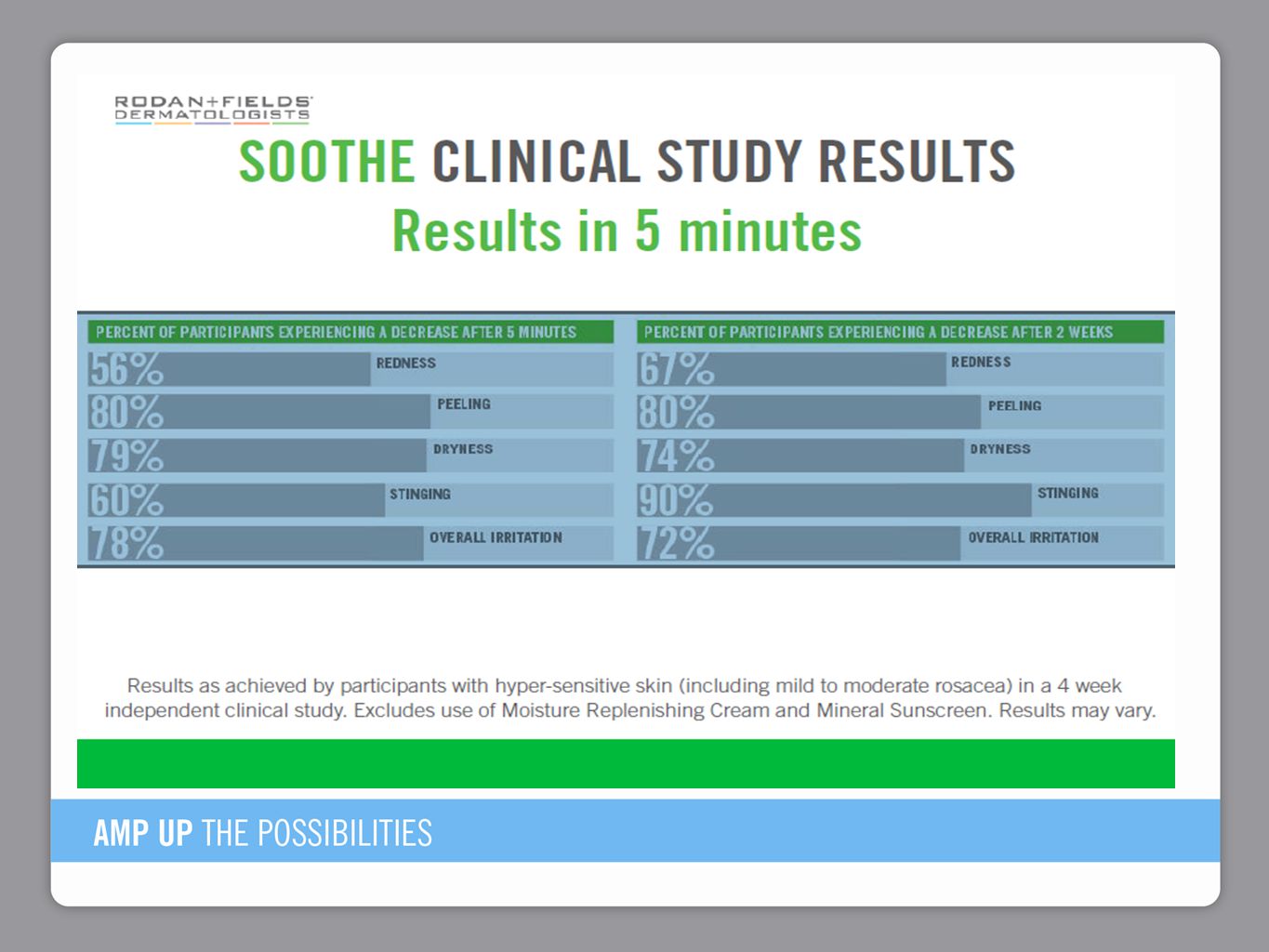 RODAN+FIELDS
DERMATOLOGISTS

SOOTHE CLINICAL STUDY RESULTS
Results in 5 minutes

PERCENT OF PARTICIPANTS EXPERIENCING A DECREASE AFTER 5 MINUTES

56% REDNESS
80% PEELING
79% DRYNESS
60% STINGING
78% OVERALL IRRITATION

PERCENT OF PARTICIPANTS EXPERIENCING A DECREASE AFTER 2 WEEKS

67% REDNESS
80% PEELING
74% DRYNESS
90% STINGING
72% OVERALL IRRITATION

Results as achieved by participants with hyper-sensitive skin (including mild to moderate rosacea) in a 4 week independent clinical study. Excludes use of Moisture Replenishing Cream and Mineral Sunscreen. Results may vary.

AMP UP THE POSSIBILITIES